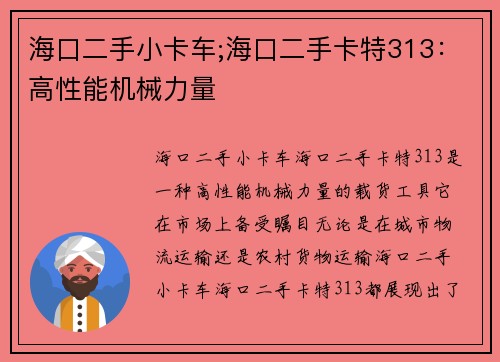 海口二手小卡车;海口二手卡特313：高性能机械力量

海口二手小卡车海口二手卡特313是一种高性能机械力量的载货工具它在市场上备受瞩目无论是在城市物流运输还是农村货物运输海口二手小卡车海口二手卡特313都展现出了